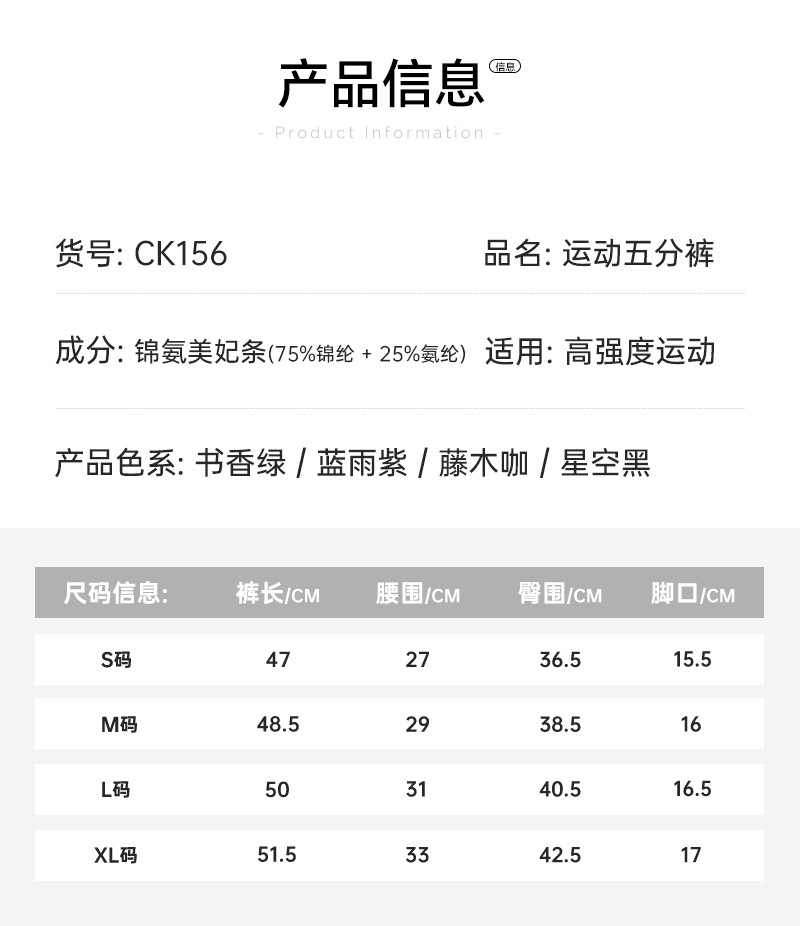 产品信息 信息

- Product Information -

货号: CK156 品名: 运动五分裤

成分: 锦氨美妃条(75%锦纶 + 25%氨纶) 适用: 高强度运动

产品色系: 书香绿 / 蓝雨紫 / 藤木咖 / 星空黑

| 尺码信息: | 裤长/CM | 腰围/CM | 臀围/CM | 脚口/CM |
|---|---|---|---|---|
| S码 | 47 | 27 | 36.5 | 15.5 |
| M码 | 48.5 | 29 | 38.5 | 16 |
| L码 | 50 | 31 | 40.5 | 16.5 |
| XL码 | 51.5 | 33 | 42.5 | 17 |